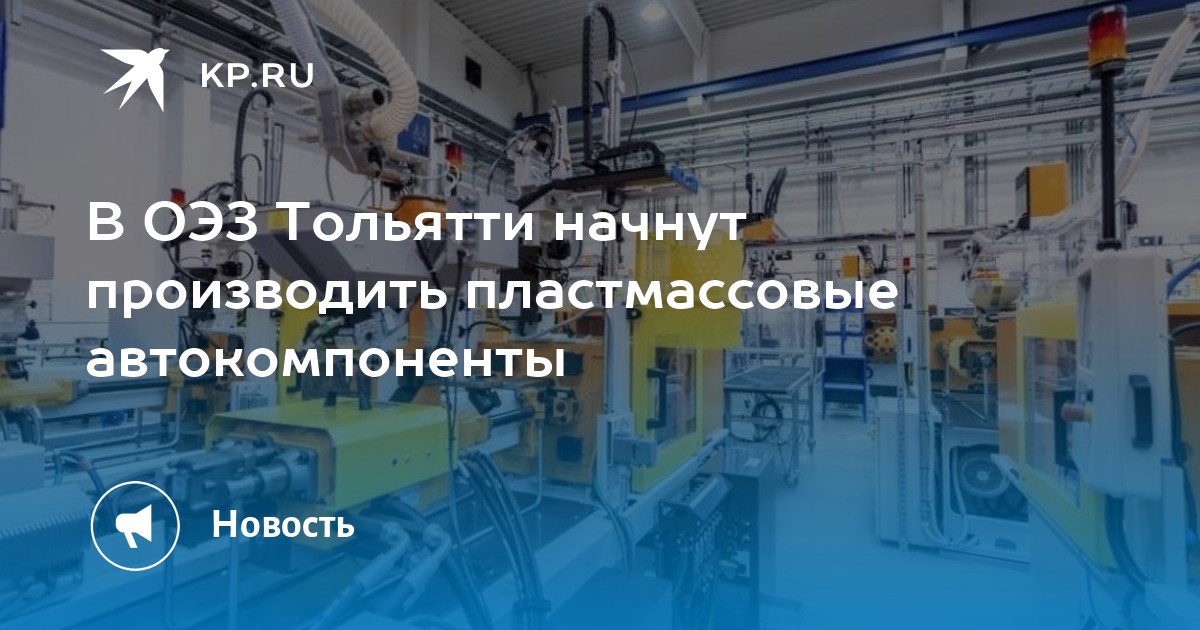 KP.RU

В ОЭЗ Тольятти начнут производить пластмассовые автокомпоненты

Новость